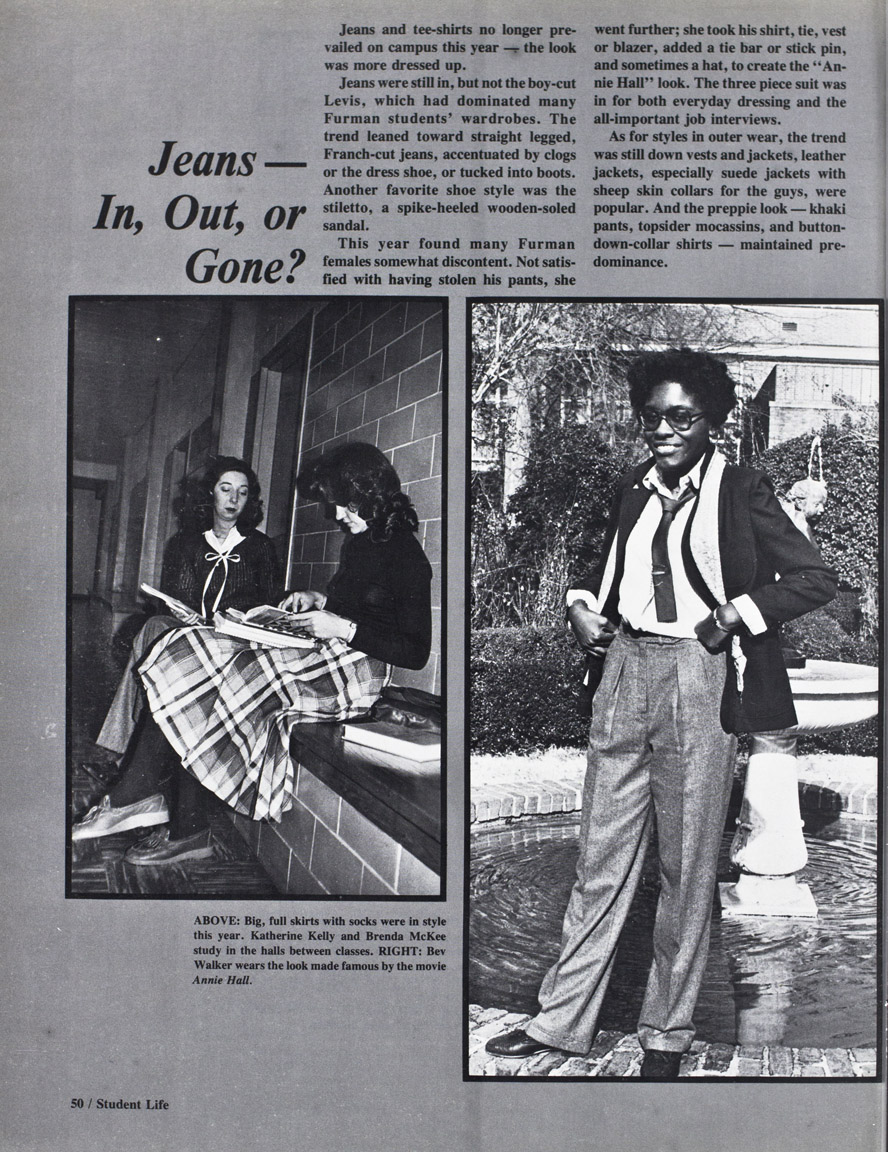 Jeans — In, Out, or Gone?

Jeans and tee-shirts no longer prevailed on campus this year — the look was more dressed up.

Jeans were still in, but not the boy-cut Levis, which had dominated many Furman students' wardrobes. The trend leaned toward straight legged, Franch-cut jeans, accentuated by clogs or the dress shoe, or tucked into boots. Another favorite shoe style was the stiletto, a spike-heeled wooden-soled sandal.

This year found many Furman females somewhat discontent. Not satisfied with having stolen his pants, she went further; she took his shirt, tie, vest or blazer, added a tie bar or stick pin, and sometimes a hat, to create the "Annie Hall" look. The three piece suit was in for both everyday dressing and the all-important job interviews.

As for styles in outer wear, the trend was still down vests and jackets, leather jackets, especially suede jackets with sheep skin collars for the guys, were popular. And the preppie look — khaki pants, topsider mocassins, and button-down-collar shirts — maintained predominance.

ABOVE: Big, full skirts with socks were in style this year. Katherine Kelly and Brenda McKee study in the halls between classes. RIGHT: Bev Walker wears the look made famous by the movie Annie Hall.

50 / Student Life